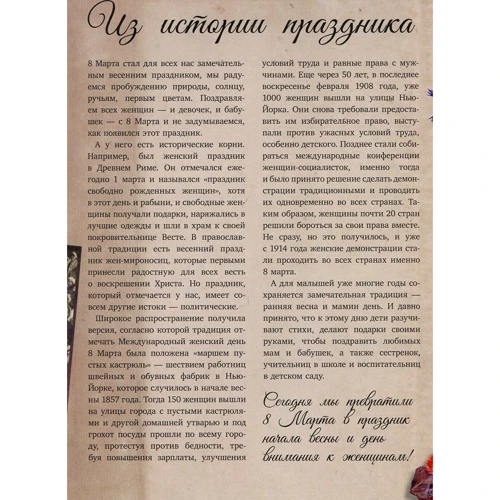 Из истории праздника

8 Марта стал для всех нас замечательным весенним праздником, мы радуемся пробуждению природы, солнцу, ручьям, первым цветам. Поздравляем всех женщин — и девочек, и бабушек — с 8 Марта и не задумываемся, как появился этот праздник.

А у него есть исторические корни. Например, был женский праздник в Древнем Риме. Он отмечался ежегодно 1 марта и назывался «праздник свободно рожденных женщин», хотя в этот день и рабыни, и свободные женщины получали подарки, наряжались в лучшие одежды и шли в храм к своей покровительнице Весте. В православной традиции есть весенний праздник жен-мироносиц, которые первыми принесли радостную для всех весть о воскрешении Христа. Но праздник, который отмечается у нас, имеет совсем другие истоки — политические.

Широкое распространение получила версия, согласно которой традиция отмечать Международный женский день 8 Марта была положена «маршем пустых кастрюль» — шествием работниц швейных и обувных фабрик в Нью-Йорке, которое случилось в начале весны 1857 года. Тогда 150 женщин вышли на улицы города с пустыми кастрюлями и другой домашней утварью и под грохот посуды прошли по всему городу, протестуя против бедности, требуя повышения зарплаты, улучшения условий труда и равные права с мужчинами. Еще через 50 лет, в последнее воскресенье февраля 1908 года, уже 1000 женщин вышли на улицы Нью-Йорка. Они снова требовали предоставить им избирательное право, выступали против ужасных условий труда, особенно детского. Позднее стали собираться международные конференции женщин-социалисток, именно тогда и было принято решение сделать демонстрации традиционными и проводить их одновременно во всех странах. Таким образом, женщины почти 20 стран решили бороться за свои права вместе. Не сразу, но это получилось, и уже с 1914 года женские демонстрации стали проходить во всех странах именно 8 марта.

А для малышей уже многие годы сохраняется замечательная традиция — ранняя весна и мамин день. И давно принято, что к этому дню дети разучивают стихи, делают подарки своими руками, чтобы поздравить любимых мам и бабушек, а также сестренок, учительниц в школе и воспитательниц в детском саду.

Сегодня мы превратили 8 Марта в праздник начала весны и день внимания к женщинам!